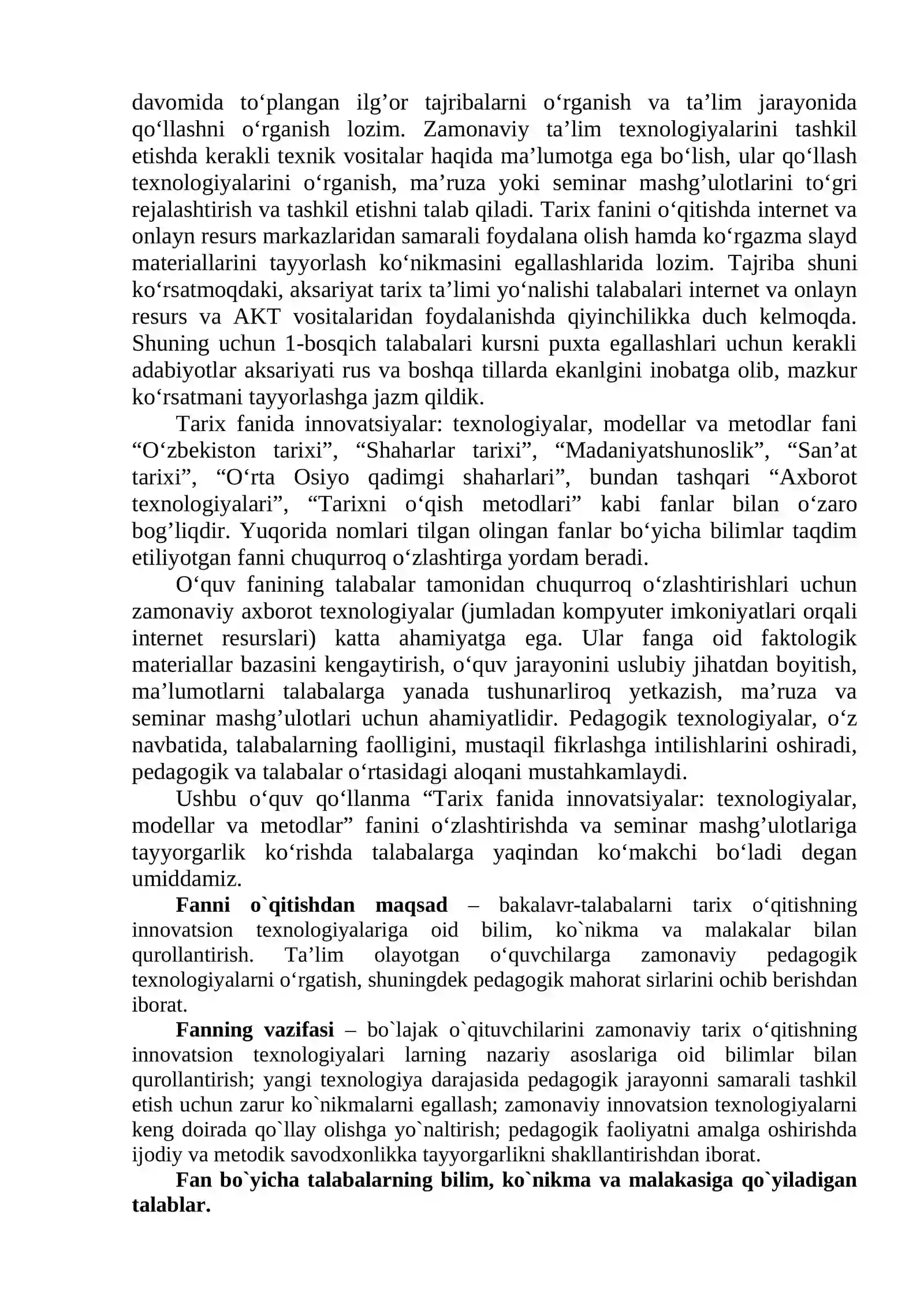 davomida to'plangan ilg'or tajribalarni o'rganish va ta'lim jarayonida qo'llashni o'rganish lozim. Zamonaviy ta'lim texnologiyalarini tashkil etishda kerakli texnik vositalar haqida ma'lumotga ega bo'lish, ular qo'llash texnologiyalarini o'rganish, ma'ruza yoki seminar mashg'ulotlarini to'gri rejalashtirish va tashkil etishni talab qiladi. Tarix fanini o'qitishda internet va onlayn resurs markazlaridan samarali foydalana olish hamda ko'rgazma slayd materiallarini tayyorlash ko'nikmasini egallashlarida lozim. Tajriba shuni ko'rsatmoqdaki, aksariyat tarix ta'limi yo'nalishi talabalari internet va onlayn resurs va AKT vositalaridan foydalanishda qiyinchilikka duch kelmoqda. Shuning uchun 1-bosqich talabalari kursni puxta egallashlari uchun kerakli adabiyotlar aksariyati rus va boshqa tillarda ekanlgini inobatga olib, mazkur ko'rsatmani tayyorlashga jazm qildik.

Tarix fanida innovatsiyalar: texnologiyalar, modellar va metodlar fani "O'zbekiston tarixi", "Shaharlar tarixi", "Madaniyatshunoslik", "San'at tarixi", "O'rta Osiyo qadimgi shaharlari", bundan tashqari "Axborot texnologiyalari", "Tarixni o'qish metodlari" kabi fanlar bilan o'zaro bog'liqdir. Yuqorida nomlari tilgan olingan fanlar bo'yicha bilimlar taqdim etiliyotgan fanni chuqurroq o'zlashtirga yordam beradi.

O'quv fanining talabalar tamonidan chuqurroq o'zlashtirishlari uchun zamonaviy axborot texnologiyalar (jumladan kompyuter imkoniyatlari orqali internet resurslari) katta ahamiyatga ega. Ular fanga oid faktologik materiallar bazasini kengaytirish, o'quv jarayonini uslubiy jihatdan boyitish, ma'lumotlarni talabalarga yanada tushunarliroq yetkazish, ma'ruza va seminar mashg'ulotlari uchun ahamiyatlidir. Pedagogik texnologiyalar, o'z navbatida, talabalarning faolligini, mustaqil fikrlashga intilishlarini oshiradi, pedagogik va talabalar o'rtasidagi aloqani mustahkamlaydi.

Ushbu o'quv qo'llanma "Tarix fanida innovatsiyalar: texnologiyalar, modellar va metodlar" fanini o'zlashtirishda va seminar mashg'ulotlariga tayyorgarlik ko'rishda talabalarga yaqindan ko'makchi bo'ladi degan umiddamiz.

Fanni o`qitishdan maqsad – bakalavr-talabalarni tarix o'qitishning innovatsion texnologiyalariga oid bilim, ko`nikma va malakalar bilan qurollantirish. Ta'lim olayotgan o'quvchilarga zamonaviy pedagogik texnologiyalarni o'rgatish, shuningdek pedagogik mahorat sirlarini ochib berishdan iborat.

Fanning vazifasi – bo`lajak o`qituvchilarini zamonaviy tarix o'qitishning innovatsion texnologiyalari larning nazariy asoslariga oid bilimlar bilan qurollantirish; yangi texnologiya darajasida pedagogik jarayonni samarali tashkil etish uchun zarur ko`nikmalarni egallash; zamonaviy innovatsion texnologiyalarni keng doirada qo`llay olishga yo`naltirish; pedagogik faoliyatni amalga oshirishda ijodiy va metodik savodxonlikka tayyorgarlikni shakllantirishdan iborat.

Fan bo`yicha talabalarning bilim, ko`nikma va malakasiga qo`yiladigan talablar.